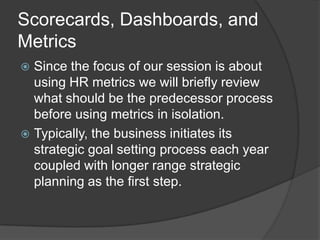 Scorecards, Dashboards, and Metrics

Since the focus of our session is about using HR metrics we will briefly review what should be the predecessor process before using metrics in isolation.

Typically, the business initiates its strategic goal setting process each year coupled with longer range strategic planning as the first step.